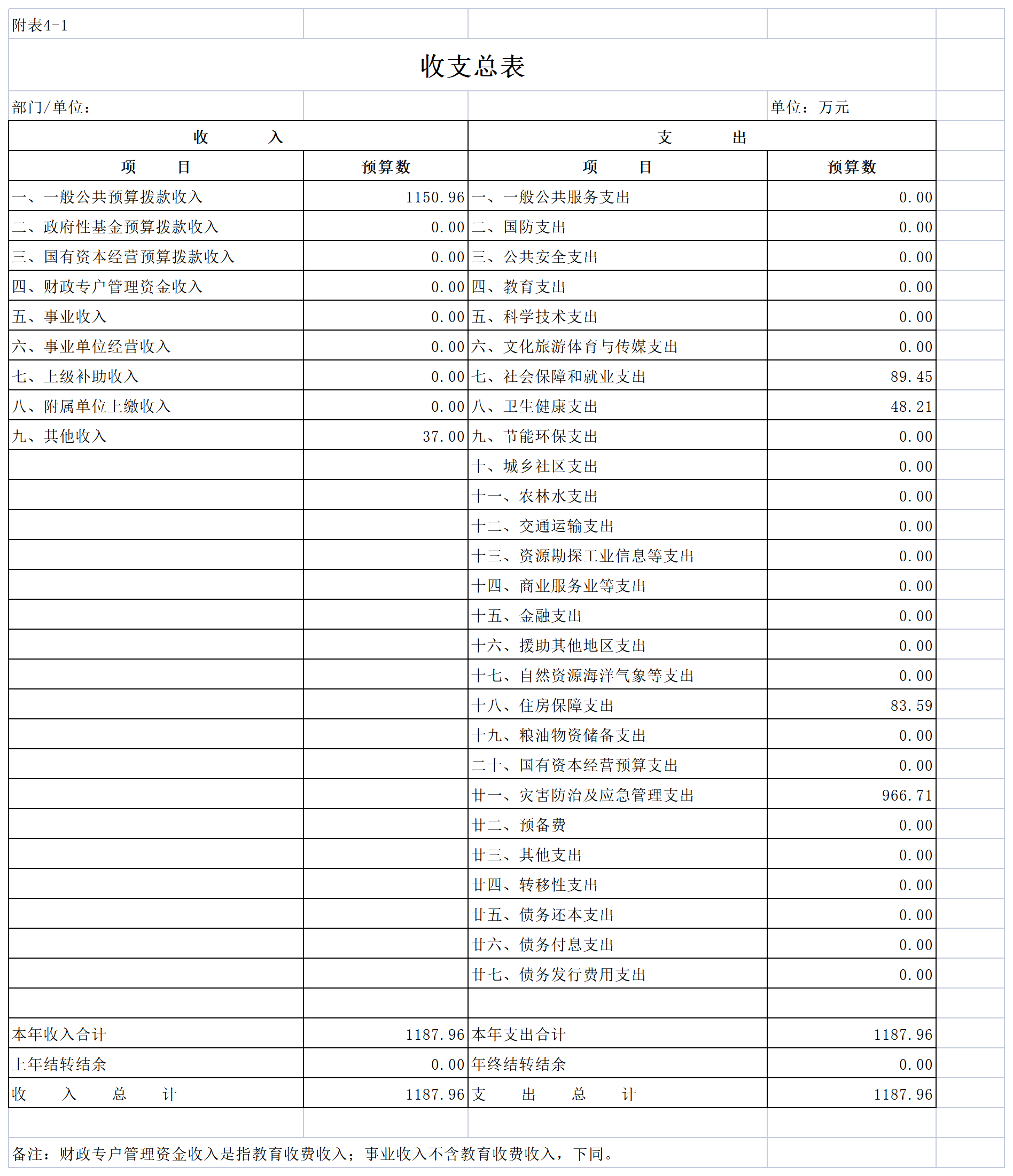 附表4-1

收支总表

部门/单位：　　　　单位：万元

| 收　　入 | | 支　　出 | |
|---|---|---|---|
| 项　　目 | 预算数 | 项　　目 | 预算数 |
| 一、一般公共预算拨款收入 | 1150.96 | 一、一般公共服务支出 | 0.00 |
| 二、政府性基金预算拨款收入 | 0.00 | 二、国防支出 | 0.00 |
| 三、国有资本经营预算拨款收入 | 0.00 | 三、公共安全支出 | 0.00 |
| 四、财政专户管理资金收入 | 0.00 | 四、教育支出 | 0.00 |
| 五、事业收入 | 0.00 | 五、科学技术支出 | 0.00 |
| 六、事业单位经营收入 | 0.00 | 六、文化旅游体育与传媒支出 | 0.00 |
| 七、上级补助收入 | 0.00 | 七、社会保障和就业支出 | 89.45 |
| 八、附属单位上缴收入 | 0.00 | 八、卫生健康支出 | 48.21 |
| 九、其他收入 | 37.00 | 九、节能环保支出 | 0.00 |
| | | 十、城乡社区支出 | 0.00 |
| | | 十一、农林水支出 | 0.00 |
| | | 十二、交通运输支出 | 0.00 |
| | | 十三、资源勘探工业信息等支出 | 0.00 |
| | | 十四、商业服务业等支出 | 0.00 |
| | | 十五、金融支出 | 0.00 |
| | | 十六、援助其他地区支出 | 0.00 |
| | | 十七、自然资源海洋气象等支出 | 0.00 |
| | | 十八、住房保障支出 | 83.59 |
| | | 十九、粮油物资储备支出 | 0.00 |
| | | 二十、国有资本经营预算支出 | 0.00 |
| | | 廿一、灾害防治及应急管理支出 | 966.71 |
| | | 廿二、预备费 | 0.00 |
| | | 廿三、其他支出 | 0.00 |
| | | 廿四、转移性支出 | 0.00 |
| | | 廿五、债务还本支出 | 0.00 |
| | | 廿六、债务付息支出 | 0.00 |
| | | 廿七、债务发行费用支出 | 0.00 |
| | | | |
| 本年收入合计 | 1187.96 | 本年支出合计 | 1187.96 |
| 上年结转结余 | 0.00 | 年终结转结余 | 0.00 |
| 收　入　总　计 | 1187.96 | 支　出　总　计 | 1187.96 |

备注：财政专户管理资金收入是指教育收费收入；事业收入不含教育收费收入，下同。